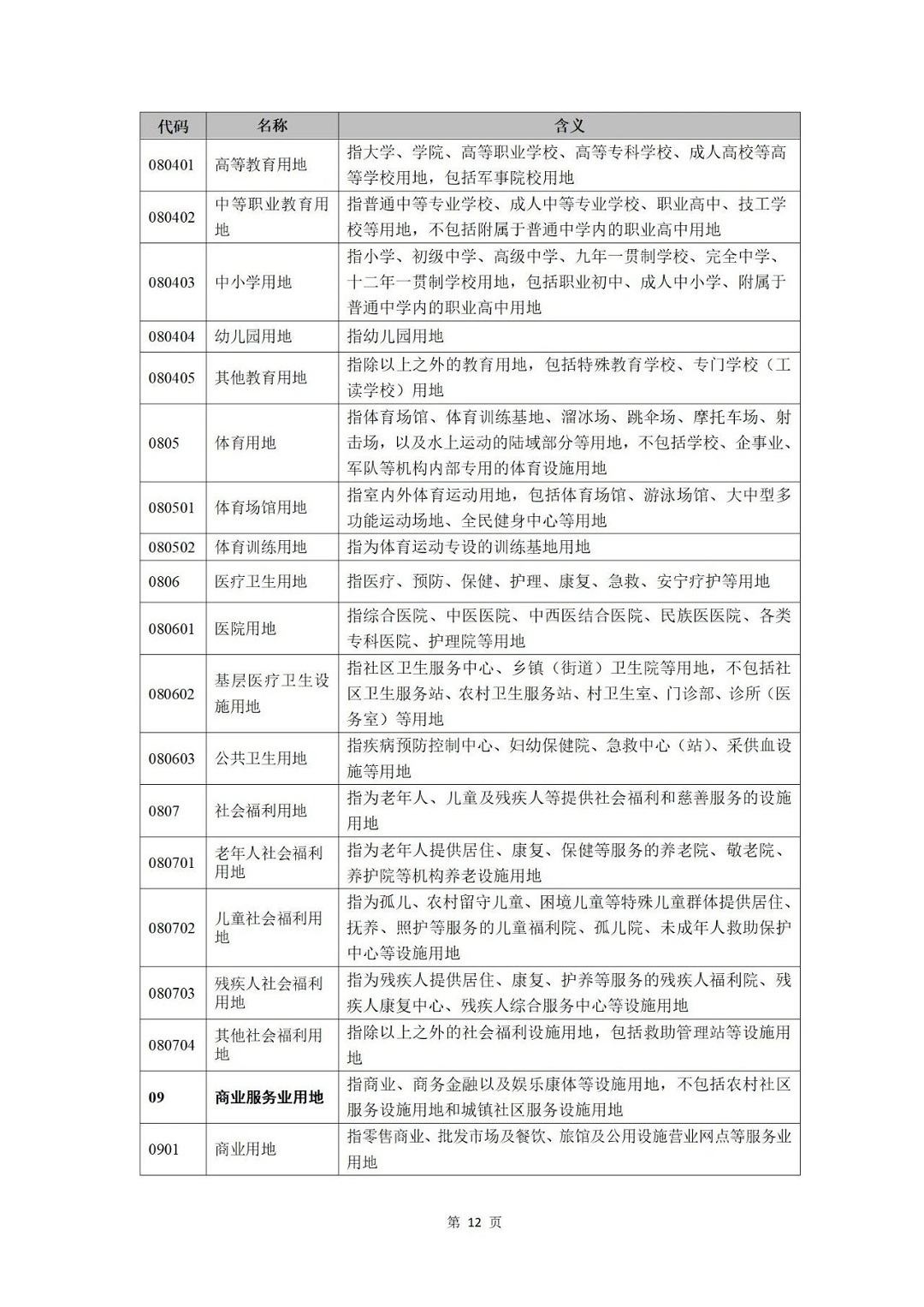 | 代码 | 名称 | 含义 |
|---|---|---|
| 080401 | 高等教育用地 | 指大学、学院、高等职业学校、高等专科学校、成人高校等高等学校用地，包括军事院校用地 |
| 080402 | 中等职业教育用地 | 指普通中等专业学校、成人中等专业学校、职业高中、技工学校等用地，不包括附属于普通中学内的职业高中用地 |
| 080403 | 中小学用地 | 指小学、初级中学、高级中学、九年一贯制学校、完全中学、十二年一贯制学校用地，包括职业初中、成人中小学、附属于普通中学内的职业高中用地 |
| 080404 | 幼儿园用地 | 指幼儿园用地 |
| 080405 | 其他教育用地 | 指除以上之外的教育用地，包括特殊教育学校、专门学校（工读学校）用地 |
| 0805 | 体育用地 | 指体育场馆、体育训练基地、溜冰场、跳伞场、摩托车场、射击场，以及水上运动的陆域部分等用地，不包括学校、企事业、军队等机构内部专用的体育设施用地 |
| 080501 | 体育场馆用地 | 指室内外体育运动用地，包括体育场馆、游泳场馆、大中型多功能运动场地、全民健身中心等用地 |
| 080502 | 体育训练用地 | 指为体育运动专设的训练基地用地 |
| 0806 | 医疗卫生用地 | 指医疗、预防、保健、护理、康复、急救、安宁疗护等用地 |
| 080601 | 医院用地 | 指综合医院、中医医院、中西医结合医院、民族医医院、各类专科医院、护理院等用地 |
| 080602 | 基层医疗卫生设施用地 | 指社区卫生服务中心、乡镇（街道）卫生院等用地，不包括社区卫生服务站、农村卫生服务站、村卫生室、门诊部、诊所（医务室）等用地 |
| 080603 | 公共卫生用地 | 指疾病预防控制中心、妇幼保健院、急救中心（站）、采供血设施等用地 |
| 0807 | 社会福利用地 | 指为老年人、儿童及残疾人等提供社会福利和慈善服务的设施用地 |
| 080701 | 老年人社会福利用地 | 指为老年人提供居住、康复、保健等服务的养老院、敬老院、养护院等机构养老设施用地 |
| 080702 | 儿童社会福利用地 | 指为孤儿、农村留守儿童、困境儿童等特殊儿童群体提供居住、抚养、照护等服务的儿童福利院、孤儿院、未成年人救助保护中心等设施用地 |
| 080703 | 残疾人社会福利用地 | 指为残疾人提供居住、康复、护养等服务的残疾人福利院、残疾人康复中心、残疾人综合服务中心等设施用地 |
| 080704 | 其他社会福利用地 | 指除以上之外的社会福利设施用地，包括救助管理站等设施用地 |
| **09** | **商业服务业用地** | 指商业、商务金融以及娱乐康体等设施用地，不包括农村社区服务设施用地和城镇社区服务设施用地 |
| 0901 | 商业用地 | 指零售商业、批发市场及餐饮、旅馆及公用设施营业网点等服务业用地 |

第 12 页